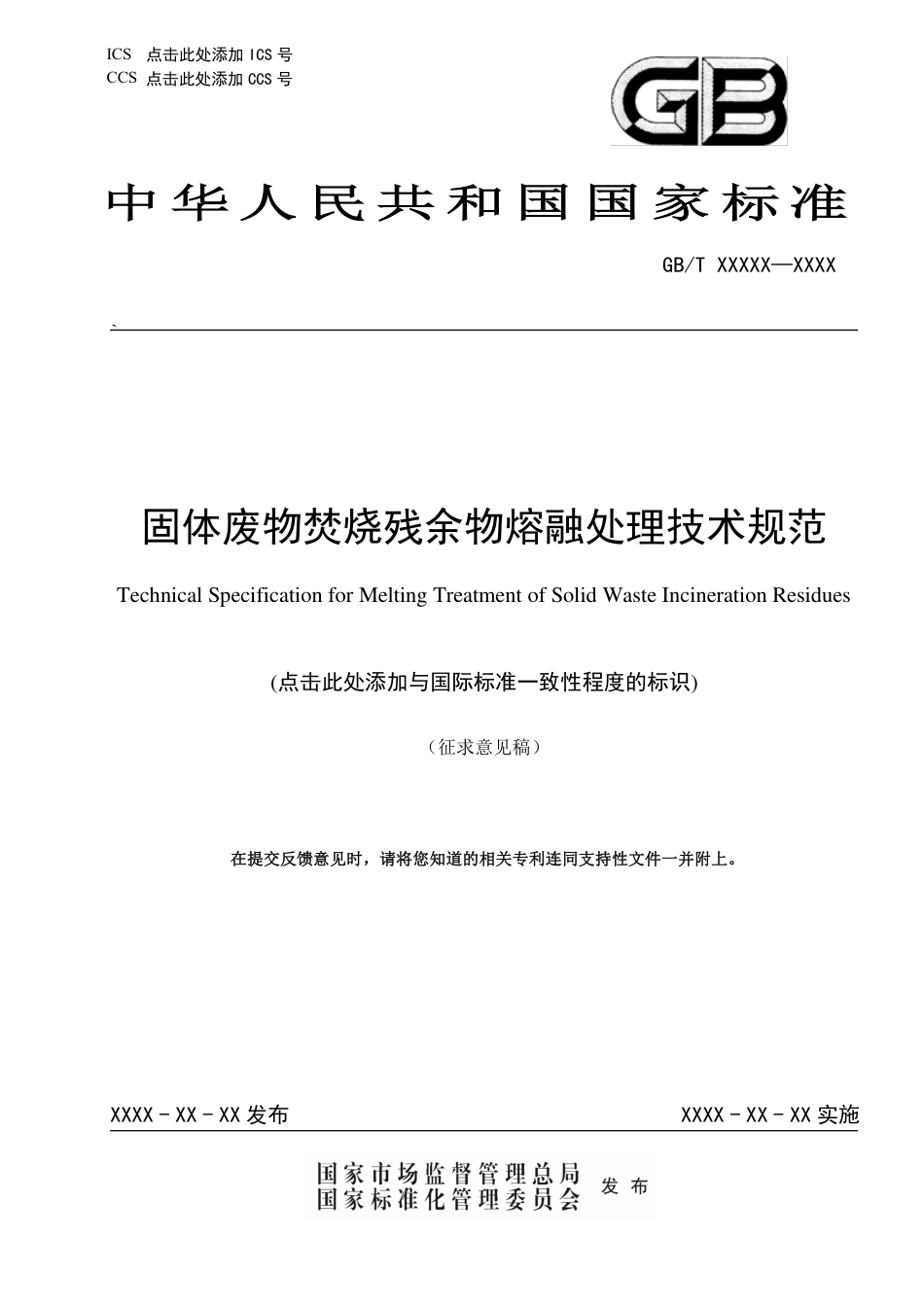 ICS 点击此处添加 ICS 号
CCS 点击此处添加 CCS 号

GB

中华人民共和国国家标准

GB/T XXXXX—XXXX

`

固体废物焚烧残余物熔融处理技术规范

Technical Specification for Melting Treatment of Solid Waste Incineration Residues

(点击此处添加与国际标准一致性程度的标识)

（征求意见稿）

在提交反馈意见时，请将您知道的相关专利连同支持性文件一并附上。

XXXX - XX - XX 发布

XXXX - XX - XX 实施

国家市场监督管理总局
国家标准化管理委员会
发布